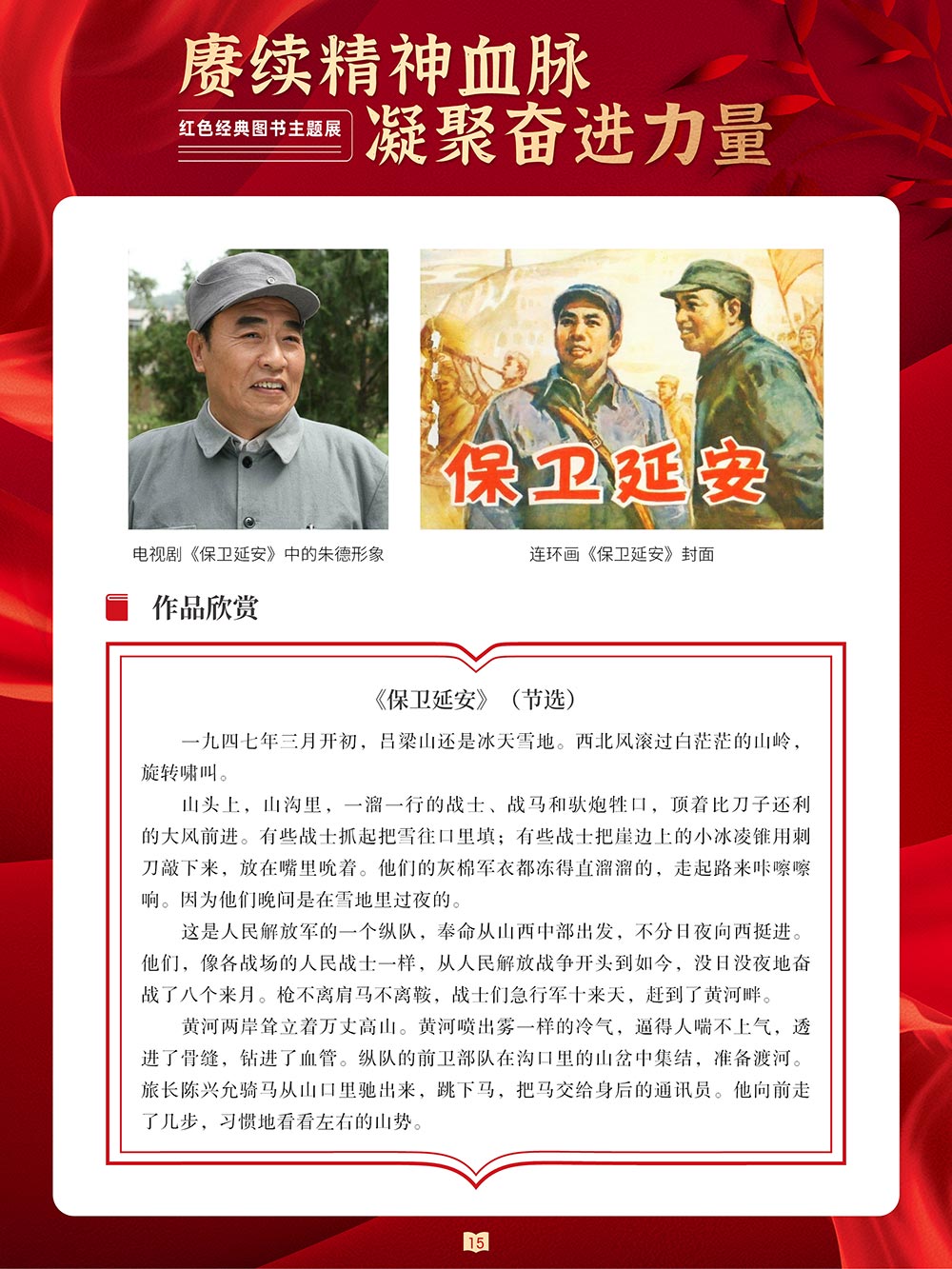 赓续精神血脉
红色经典图书主题展
凝聚奋进力量

保卫延安

电视剧《保卫延安》中的朱德形象

连环画《保卫延安》封面

作品欣赏

《保卫延安》（节选）

一九四七年三月开初，吕梁山还是冰天雪地。西北风滚过白茫茫的山岭，旋转啸叫。

山头上，山沟里，一溜一行的战士、战马和驮炮牲口，顶着比刀子还利的大风前进。有些战士抓起把雪往口里填；有些战士把崖边上的小冰凌锥用刺刀敲下来，放在嘴里吮着。他们的灰棉军衣都冻得直溜溜的，走起路来咔嚓嚓响。因为他们晚间是在雪地里过夜的。

这是人民解放军的一个纵队，奉命从山西中部出发，不分日夜向西挺进。他们，像各战场的人民战士一样，从人民解放战争开头到如今，没日没夜地奋战了八个来月。枪不离肩马不离鞍，战士们急行军十来天，赶到了黄河畔。

黄河两岸耸立着万丈高山。黄河喷出雾一样的冷气，逼得人喘不上气，透进了骨缝，钻进了血管。纵队的前卫部队在沟口里的山岔中集结，准备渡河。旅长陈兴允骑马从山口里驰出来，跳下马，把马交给身后的通讯员。他向前走了几步，习惯地看看左右的山势。

15